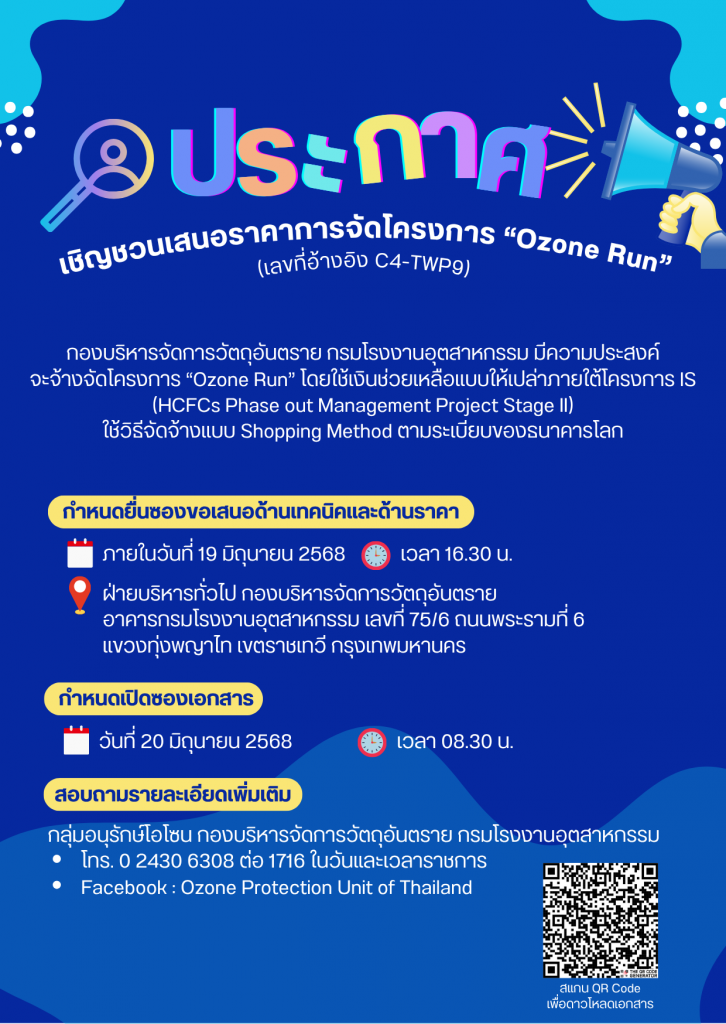 ประกาศ

เชิญชวนเสนอราคาการจัดโครงการ “Ozone Run”
(เลขที่อ้างอิง C4-TWP9)

กองบริหารจัดการวัตถุอันตราย กรมโรงงานอุตสาหกรรม มีความประสงค์ จะจ้างจัดโครงการ “Ozone Run” โดยใช้เงินช่วยเหลือแบบให้เปล่าภายใต้โครงการ IS (HCFCs Phase out Management Project Stage II) ใช้วิธีจัดจ้างแบบ Shopping Method ตามระเบียบของธนาคารโลก

กำหนดยื่นซองขอเสนอด้านเทคนิคและด้านราคา

ภายในวันที่ 19 มิถุนายน 2568 เวลา 16.30 น.

ฝ่ายบริหารทั่วไป กองบริหารจัดการวัตถุอันตราย อาคารกรมโรงงานอุตสาหกรรม เลขที่ 75/6 ถนนพระรามที่ 6 แขวงทุ่งพญาไท เขตราชเทวี กรุงเทพมหานคร

กำหนดเปิดซองเอกสาร

วันที่ 20 มิถุนายน 2568 เวลา 08.30 น.

สอบถามรายละเอียดเพิ่มเติม

กลุ่มอนุรักษ์โอโซน กองบริหารจัดการวัตถุอันตราย กรมโรงงานอุตสาหกรรม
• โทร. 0 2430 6308 ต่อ 1716 ในวันและเวลาราชการ
• Facebook : Ozone Protection Unit of Thailand

THE QR CODE GENERATOR
สแกน QR Code
เพื่อดาวโหลดเอกสาร